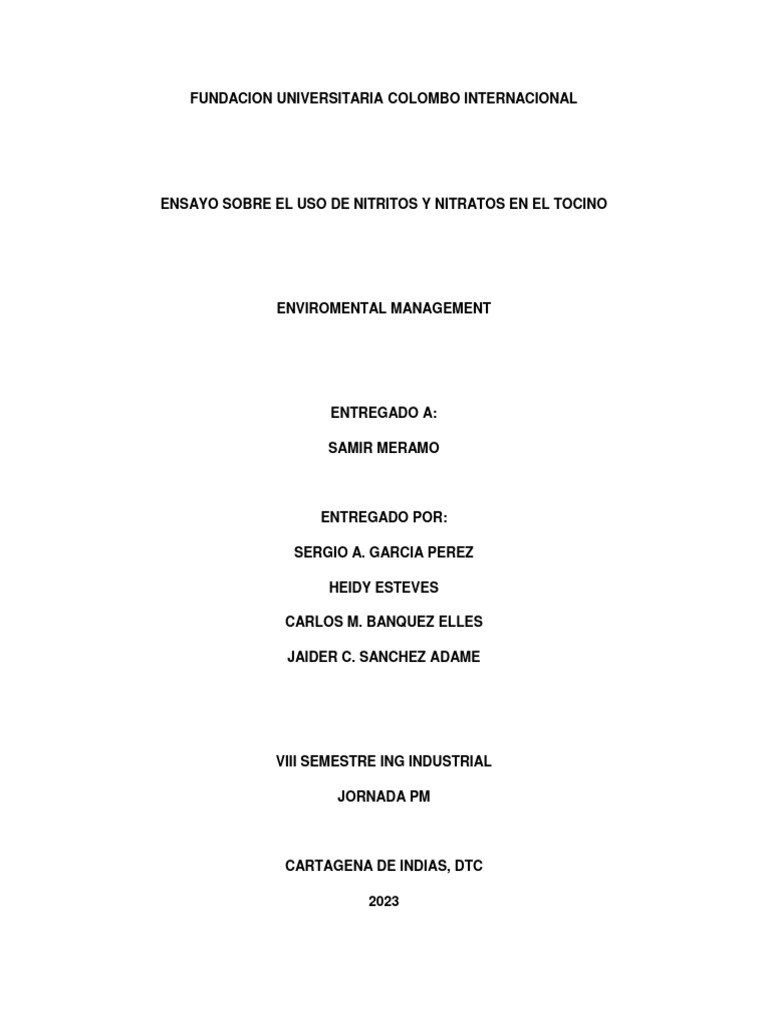 FUNDACION UNIVERSITARIA COLOMBO INTERNACIONAL

ENSAYO SOBRE EL USO DE NITRITOS Y NITRATOS EN EL TOCINO

ENVIROMENTAL MANAGEMENT

ENTREGADO A:

SAMIR MERAMO

ENTREGADO POR:

SERGIO A. GARCIA PEREZ

HEIDY ESTEVES

CARLOS M. BANQUEZ ELLES

JAIDER C. SANCHEZ ADAME

VIII SEMESTRE ING INDUSTRIAL

JORNADA PM

CARTAGENA DE INDIAS, DTC

2023